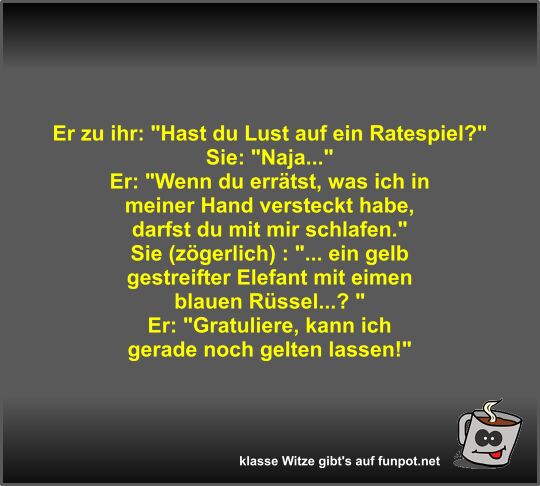 Er zu ihr: "Hast du Lust auf ein Ratespiel?"
Sie: "Naja..."
Er: "Wenn du errätst, was ich in meiner Hand versteckt habe, darfst du mit mir schlafen."
Sie (zögerlich) : "... ein gelb gestreifter Elefant mit eimen blauen Rüssel...? "
Er: "Gratuliere, kann ich gerade noch gelten lassen!"

klasse Witze gibt's auf funpot.net